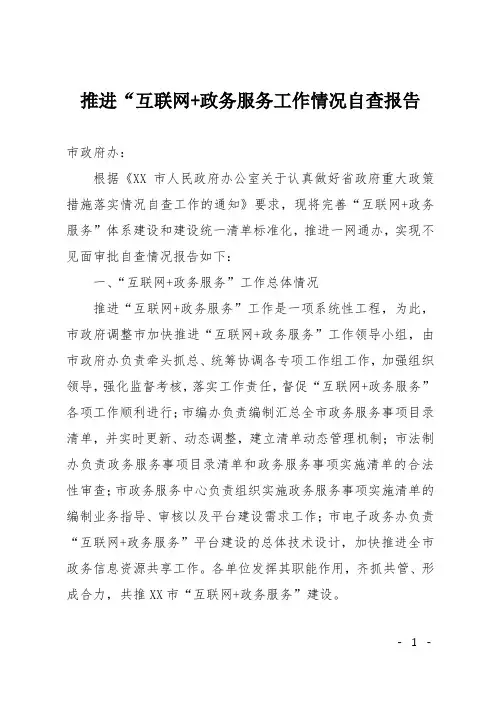 推进“互联网+政务服务工作情况自查报告

市政府办：

根据《XX 市人民政府办公室关于认真做好省政府重大政策措施落实情况自查工作的通知》要求，现将完善“互联网+政务服务”体系建设和建设统一清单标准化，推进一网通办，实现不见面审批自查情况报告如下：

一、“互联网+政务服务”工作总体情况

推进“互联网+政务服务”工作是一项系统性工程，为此，市政府调整市加快推进“互联网+政务服务”工作领导小组，由市政府办负责牵头抓总、统筹协调各专项工作组工作，加强组织领导，强化监督考核，落实工作责任，督促“互联网+政务服务”各项工作顺利进行；市编办负责编制汇总全市政务服务事项目录清单，并实时更新、动态调整，建立清单动态管理机制；市法制办负责政务服务事项目录清单和政务服务事项实施清单的合法性审查；市政务服务中心负责组织实施政务服务事项实施清单的编制业务指导、审核以及平台建设需求工作；市电子政务办负责“互联网+政务服务”平台建设的总体技术设计，加快推进全市政务信息资源共享工作。各单位发挥其职能作用，齐抓共管、形成合力，共推 XX 市“互联网+政务服务”建设。

- 1 -